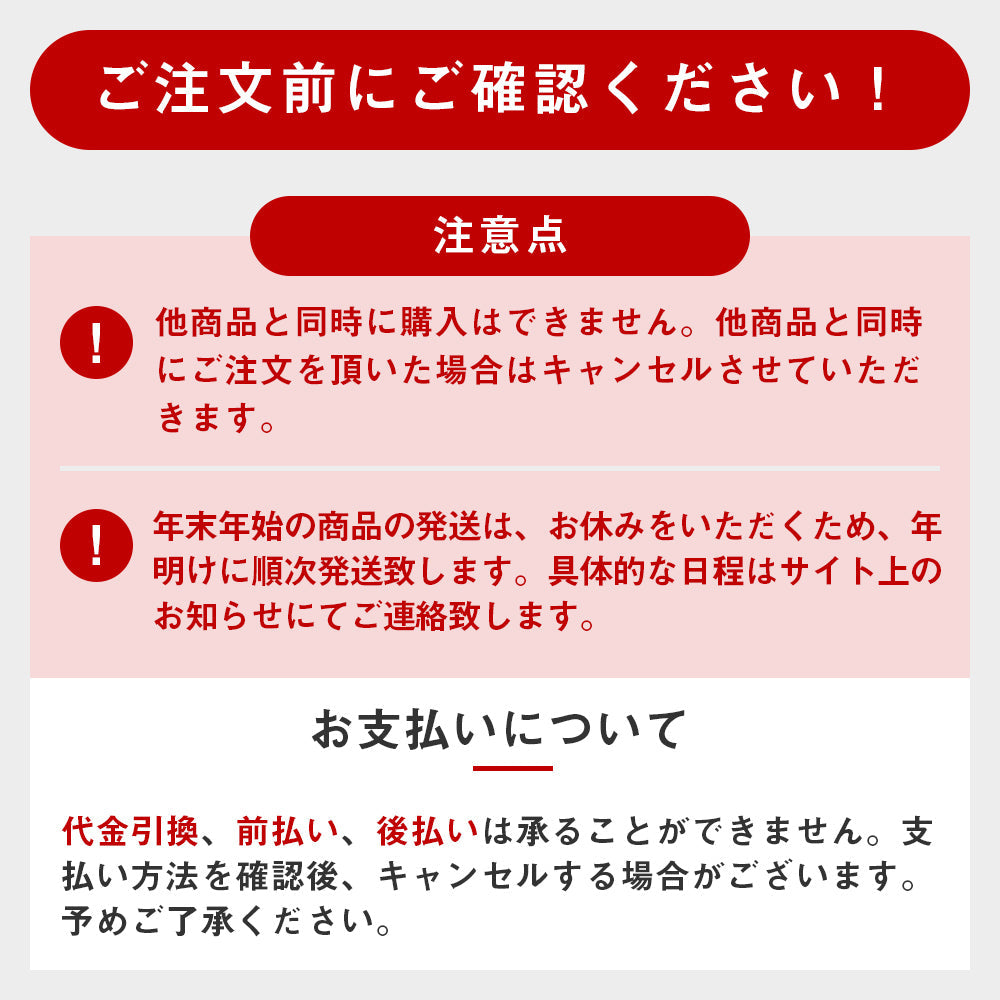 ご注文前にご確認ください！

注意点

!

他商品と同時に購入はできません。他商品と同時にご注文を頂いた場合はキャンセルさせていただきます。

!

年末年始の商品の発送は、お休みをいただくため、年明けに順次発送致します。具体的な日程はサイト上のお知らせにてご連絡致します。

お支払いについて

代金引換、前払い、後払いは承ることができません。支払い方法を確認後、キャンセルする場合がございます。予めご了承ください。